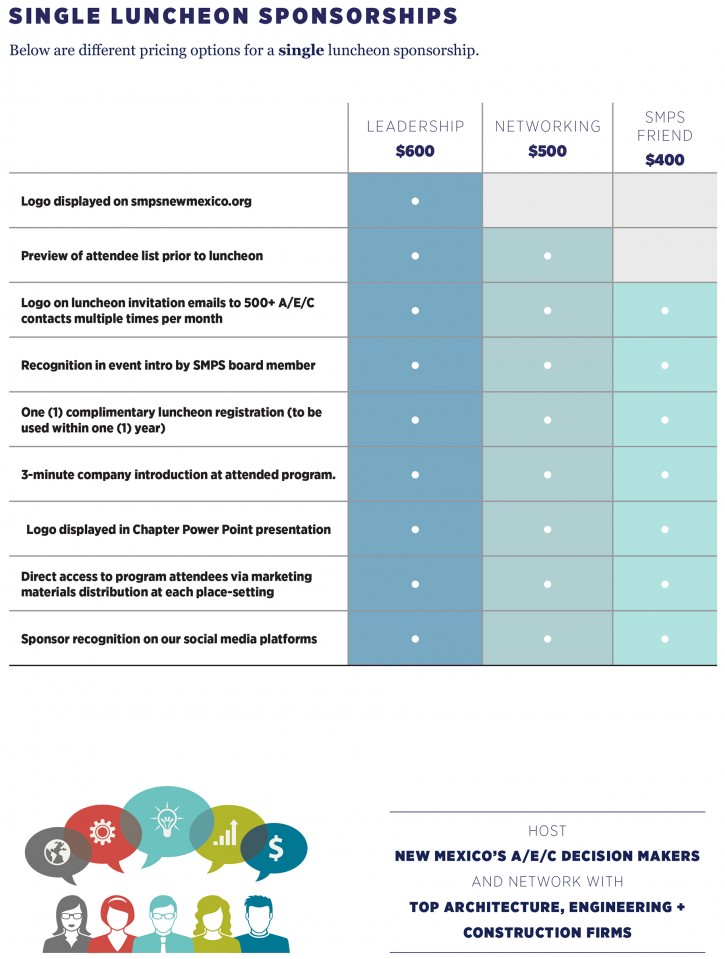 SINGLE LUNCHEON SPONSORSHIPS

Below are different pricing options for a **single** luncheon sponsorship.

| | LEADERSHIP $600 | NETWORKING $500 | SMPS FRIEND $400 |
|---|---|---|---|
| Logo displayed on smpsnewmexico.org | • | | |
| Preview of attendee list prior to luncheon | • | • | |
| Logo on luncheon invitation emails to 500+ A/E/C contacts multiple times per month | • | • | • |
| Recognition in event intro by SMPS board member | • | • | • |
| One (1) complimentary luncheon registration (to be used within one (1) year) | • | • | • |
| 3-minute company introduction at attended program. | • | • | • |
| Logo displayed in Chapter Power Point presentation | • | • | • |
| Direct access to program attendees via marketing materials distribution at each place-setting | • | • | • |
| Sponsor recognition on our social media platforms | • | • | • |

$

HOST
NEW MEXICO'S A/E/C DECISION MAKERS
AND NETWORK WITH
TOP ARCHITECTURE, ENGINEERING + CONSTRUCTION FIRMS